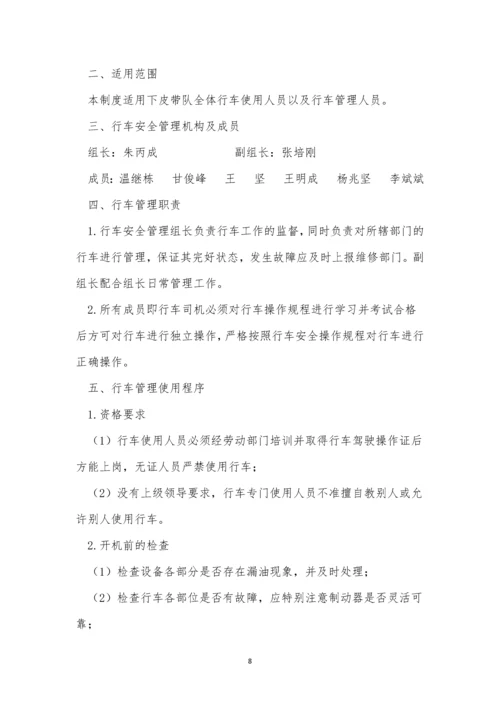 二、适用范围

本制度适用下皮带队全体行车使用人员以及行车管理人员。

三、行车安全管理机构及成员

组长：朱丙成　　　　　　副组长：张培刚

成员：温继栋　甘俊峰　王　坚　王明成　杨兆坚　李斌斌

四、行车管理职责

1.行车安全管理组长负责行车工作的监督，同时负责对所辖部门的行车进行管理，保证其完好状态，发生故障应及时上报维修部门。副组长配合组长日常管理工作。

2.所有成员即行车司机必须对行车操作规程进行学习并考试合格后方可对行车进行独立操作，严格按照行车安全操作规程对行车进行正确操作。

五、行车管理使用程序

1.资格要求

（1）行车使用人员必须经劳动部门培训并取得行车驾驶操作证后方能上岗，无证人员严禁使用行车；

（2）没有上级领导要求，行车专门使用人员不准擅自教别人或允许别人使用行车。

2.开机前的检查

（1）检查设备各部分是否存在漏油现象，并及时处理；

（2）检查行车各部位是否有故障，应特别注意制动器是否灵活可靠；

8